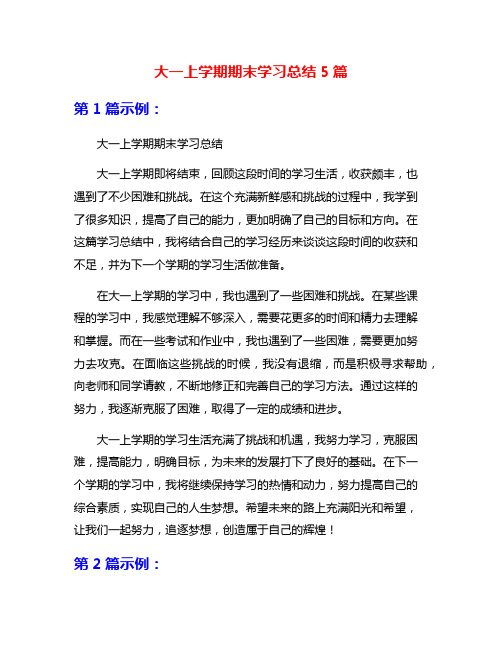 大一上学期期末学习总结 5 篇

第 1 篇示例：

大一上学期期末学习总结

大一上学期即将结束，回顾这段时间的学习生活，收获颇丰，也遇到了不少困难和挑战。在这个充满新鲜感和挑战的过程中，我学到了很多知识，提高了自己的能力，更加明确了自己的目标和方向。在这篇学习总结中，我将结合自己的学习经历来谈谈这段时间的收获和不足，并为下一个学期的学习生活做准备。

在大一上学期的学习中，我也遇到了一些困难和挑战。在某些课程的学习中，我感觉理解不够深入，需要花更多的时间和精力去理解和掌握。而在一些考试和作业中，我也遇到了一些困难，需要更加努力去攻克。在面临这些挑战的时候，我没有退缩，而是积极寻求帮助，向老师和同学请教，不断地修正和完善自己的学习方法。通过这样的努力，我逐渐克服了困难，取得了一定的成绩和进步。

大一上学期的学习生活充满了挑战和机遇，我努力学习，克服困难，提高能力，明确目标，为未来的发展打下了良好的基础。在下一个学期的学习中，我将继续保持学习的热情和动力，努力提高自己的综合素质，实现自己的人生梦想。希望未来的路上充满阳光和希望，让我们一起努力，追逐梦想，创造属于自己的辉煌！

第 2 篇示例：